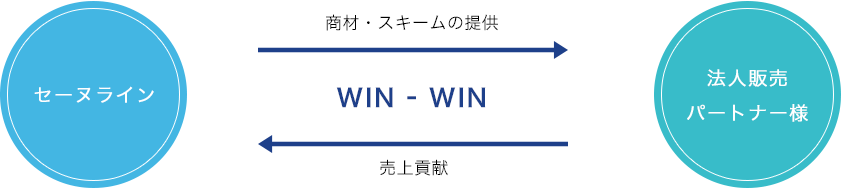 セーヌライン

商材・スキームの提供

WIN - WIN

売上貢献

法人販売
パートナー様